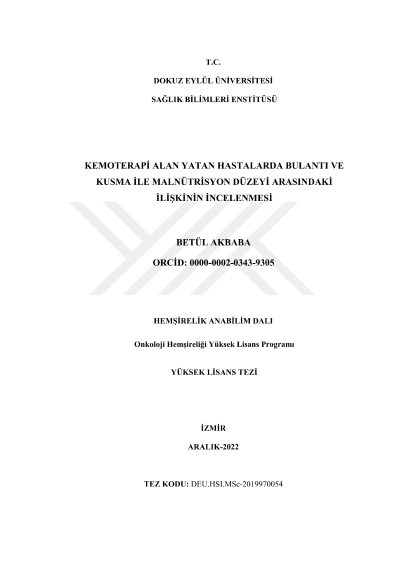 T.C.

DOKUZ EYLÜL ÜNİVERSİTESİ

SAĞLIK BİLİMLERİ ENSTİTÜSÜ

KEMOTERAPİ ALAN YATAN HASTALARDA BULANTI VE KUSMA İLE MALNÜTRİSYON DÜZEYİ ARASINDAKİ İLİŞKİNİN İNCELENMESİ

BETÜL AKBABA

ORCİD: 0000-0002-0343-9305

HEMŞİRELİK ANABİLİM DALI

Onkoloji Hemşireliği Yüksek Lisans Programı

YÜKSEK LİSANS TEZİ

İZMİR

ARALIK-2022

TEZ KODU: DEU.HSI.MSc-2019970054